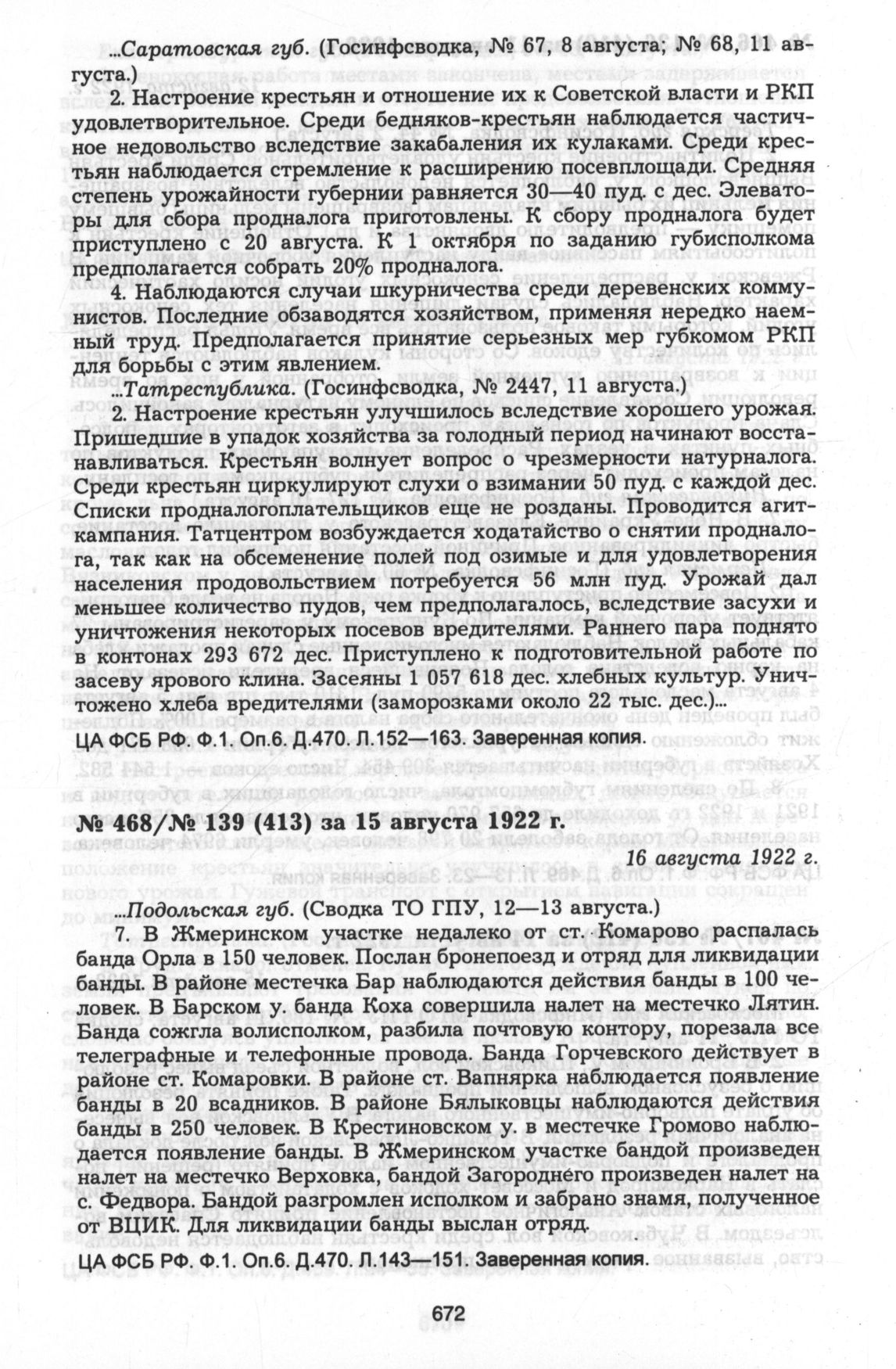 ...Саратовская губ. (Госинфсводка, № 67, 8 августа; № 68, 11 августа.)

2. Настроение крестьян и отношение их к Советской власти и РКП удовлетворительное. Среди бедняков-крестьян наблюдается частичное недовольство вследствие закабаления их кулаками. Среди крестьян наблюдается стремление к расширению посевплощади. Средняя степень урожайности губернии равняется 30—40 пуд. с дес. Элеваторы для сбора продналога приготовлены. К сбору продналога будет приступлено с 20 августа. К 1 октября по заданию губисполкома предполагается собрать 20% продналога.

4. Наблюдаются случаи шкурничества среди деревенских коммунистов. Последние обзаводятся хозяйством, применяя нередко наемный труд. Предполагается принятие серьезных мер губкомом РКП для борьбы с этим явлением.

...Татреспублика. (Госинфсводка, № 2447, 11 августа.)

2. Настроение крестьян улучшилось вследствие хорошего урожая. Пришедшие в упадок хозяйства за голодный период начинают восстанавливаться. Крестьян волнует вопрос о чрезмерности натурналога. Среди крестьян циркулируют слухи о взимании 50 пуд. с каждой дес. Списки продналогоплательщиков еще не розданы. Проводится агиткампания. Татцентром возбуждается ходатайство о снятии продналога, так как на обсеменение полей под озимые и для удовлетворения населения продовольствием потребуется 56 млн пуд. Урожай дал меньшее количество пудов, чем предполагалось, вследствие засухи и уничтожения некоторых посевов вредителями. Раннего пара поднято в контонах 293 672 дес. Приступлено к подготовительной работе по засеву ярового клина. Засеяны 1 057 618 дес. хлебных культур. Уничтожено хлеба вредителями (заморозками около 22 тыс. дес.)...

ЦА ФСБ РФ. Ф.1. Оп.6. Д.470. Л.152—163. Заверенная копия.

№ 468/№ 139 (413) за 15 августа 1922 г.

16 августа 1922 г.

...Подольская губ. (Сводка ТО ГПУ, 12—13 августа.)

7. В Жмеринском участке недалеко от ст. Комарово распалась банда Орла в 150 человек. Послан бронепоезд и отряд для ликвидации банды. В районе местечка Бар наблюдаются действия банды в 100 человек. В Барском у. банда Коха совершила налет на местечко Лятин. Банда сожгла волисполком, разбила почтовую контору, порезала все телеграфные и телефонные провода. Банда Горчевского действует в районе ст. Комаровки. В районе ст. Вапнярка наблюдается появление банды в 20 всадников. В районе Бялыковцы наблюдаются действия банды в 250 человек. В Крестиновском у. в местечке Громово наблюдается появление банды. В Жмеринском участке бандой произведен налет на местечко Верховка, бандой Загороднего произведен налет на с. Федвора. Бандой разгромлен исполком и забрано знамя, полученное от ВЦИК. Для ликвидации банды выслан отряд.

ЦА ФСБ РФ. Ф.1. Оп.6. Д.470. Л.143—151. Заверенная копия.

672